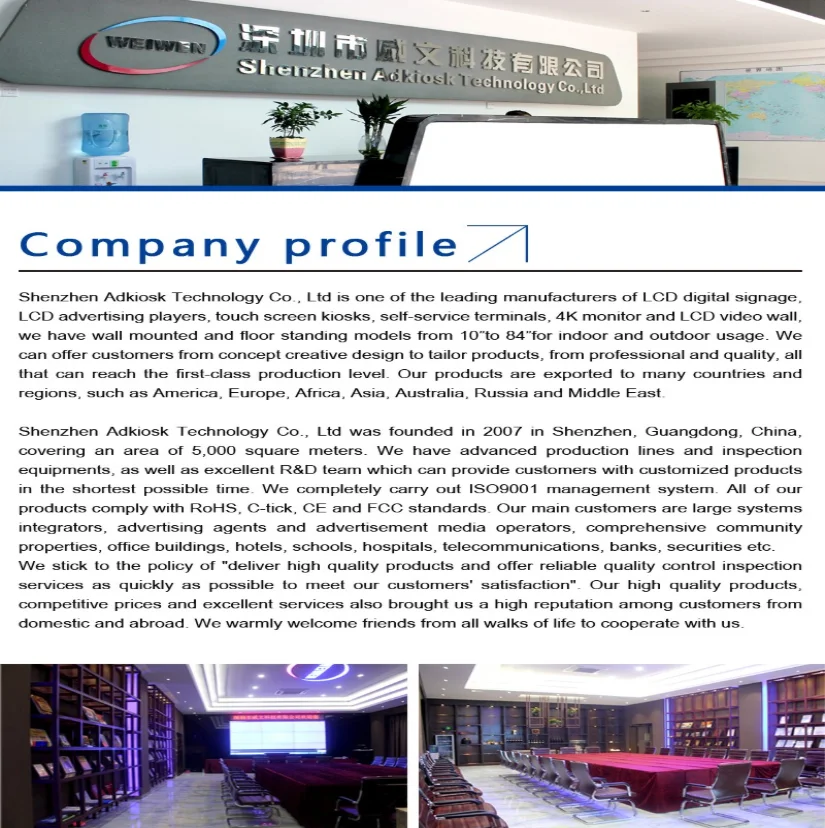 WEIWEN 深圳市威文科技有限公司
Shenzhen Adkiosk Technology Co.,Ltd

Company profile

Shenzhen Adkiosk Technology Co., Ltd is one of the leading manufacturers of LCD digital signage, LCD advertising players, touch screen kiosks, self-service terminals, 4K monitor and LCD video wall, we have wall mounted and floor standing models from 10"to 84"for indoor and outdoor usage. We can offer customers from concept creative design to tailor products, from professional and quality, all that can reach the first-class production level. Our products are exported to many countries and regions, such as America, Europe, Africa, Asia, Australia, Russia and Middle East.

Shenzhen Adkiosk Technology Co., Ltd was founded in 2007 in Shenzhen, Guangdong, China, covering an area of 5,000 square meters. We have advanced production lines and inspection equipments, as well as excellent R&D team which can provide customers with customized products in the shortest possible time. We completely carry out ISO9001 management system. All of our products comply with RoHS, C-tick, CE and FCC standards. Our main customers are large systems integrators, advertising agents and advertisement media operators, comprehensive community properties, office buildings, hotels, schools, hospitals, telecommunications, banks, securities etc.
We stick to the policy of "deliver high quality products and offer reliable quality control inspection services as quickly as possible to meet our customers' satisfaction". Our high quality products, competitive prices and excellent services also brought us a high reputation among customers from domestic and abroad. We warmly welcome friends from all walks of life to cooperate with us.